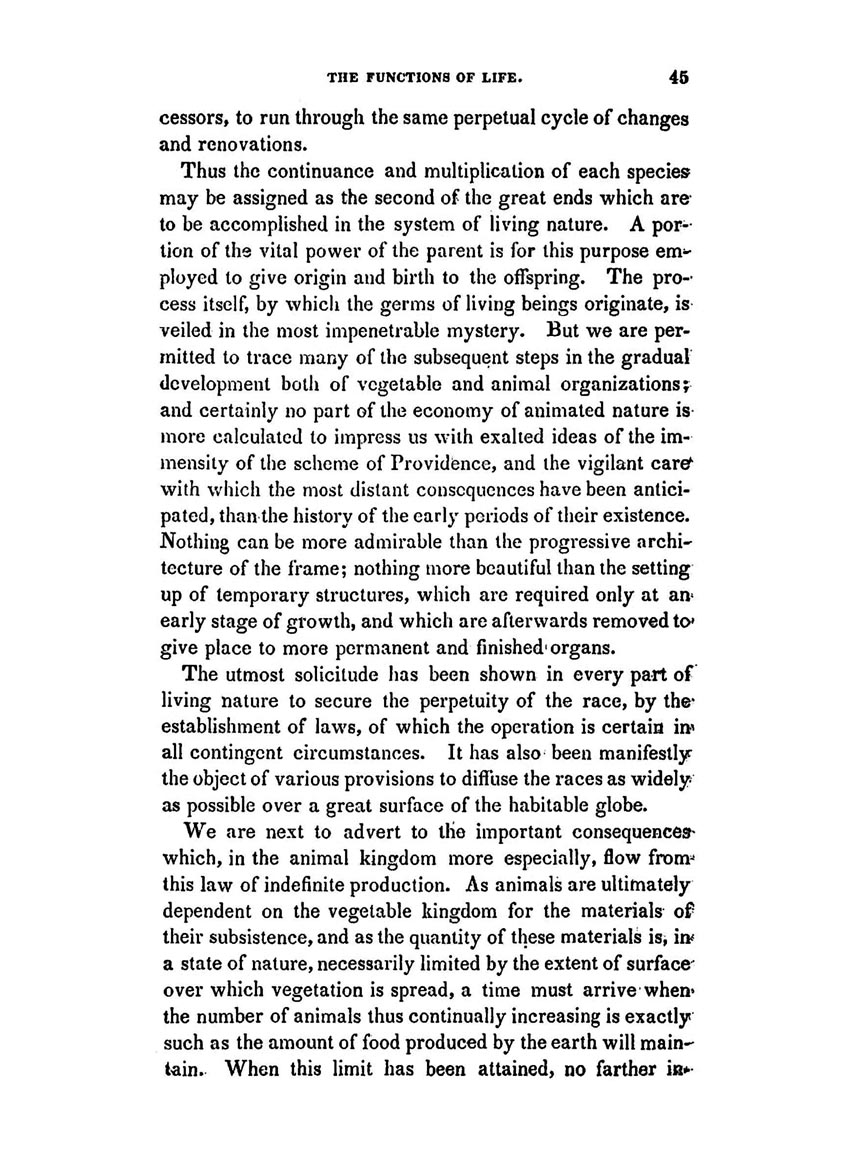 THE FUNCTIONS OF LIFE. 45

cessors, to run through the same perpetual cycle of changes and renovations.

Thus the continuance and multiplication of each species may be assigned as the second of the great ends which are to be accomplished in the system of living nature. A portion of the vital power of the parent is for this purpose employed to give origin and birth to the offspring. The process itself, by which the germs of living beings originate, is veiled in the most impenetrable mystery. But we are permitted to trace many of the subsequent steps in the gradual development both of vegetable and animal organizations; and certainly no part of the economy of animated nature is more calculated to impress us with exalted ideas of the immensity of the scheme of Providence, and the vigilant care with which the most distant consequences have been anticipated, than the history of the early periods of their existence. Nothing can be more admirable than the progressive architecture of the frame; nothing more beautiful than the setting up of temporary structures, which are required only at an early stage of growth, and which are afterwards removed to give place to more permanent and finished organs.

The utmost solicitude has been shown in every part of living nature to secure the perpetuity of the race, by the establishment of laws, of which the operation is certain in all contingent circumstances. It has also been manifestly the object of various provisions to diffuse the races as widely as possible over a great surface of the habitable globe.

We are next to advert to the important consequences which, in the animal kingdom more especially, flow from this law of indefinite production. As animals are ultimately dependent on the vegetable kingdom for the materials of their subsistence, and as the quantity of these materials is, in a state of nature, necessarily limited by the extent of surface over which vegetation is spread, a time must arrive when the number of animals thus continually increasing is exactly such as the amount of food produced by the earth will maintain. When this limit has been attained, no farther in-